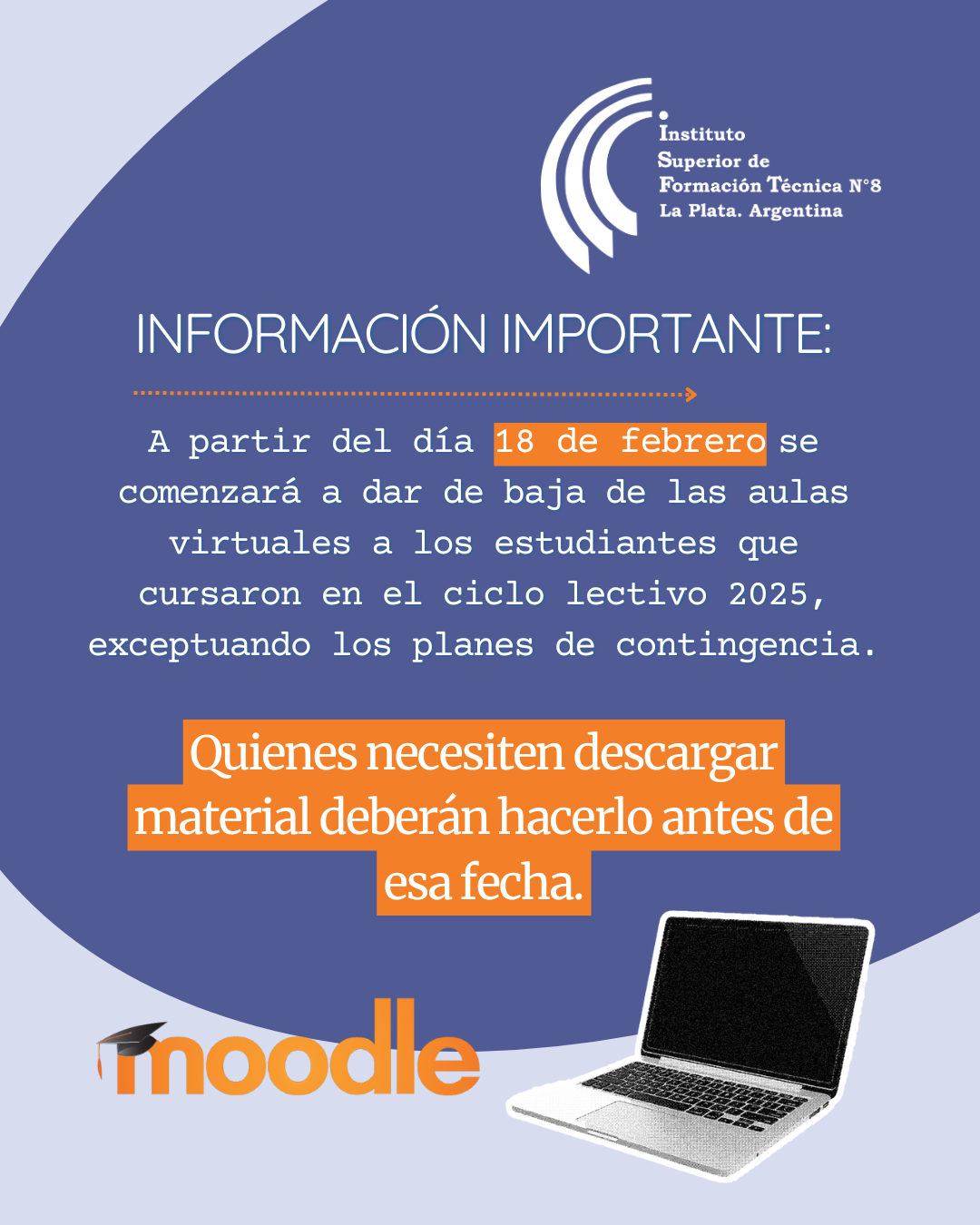 Instituto
Superior de
Formación Técnica N°8
La Plata. Argentina

INFORMACIÓN IMPORTANTE:

A partir del día 18 de febrero se comenzará a dar de baja de las aulas virtuales a los estudiantes que cursaron en el ciclo lectivo 2025, exceptuando los planes de contingencia.

Quienes necesiten descargar material deberán hacerlo antes de esa fecha.

moodle